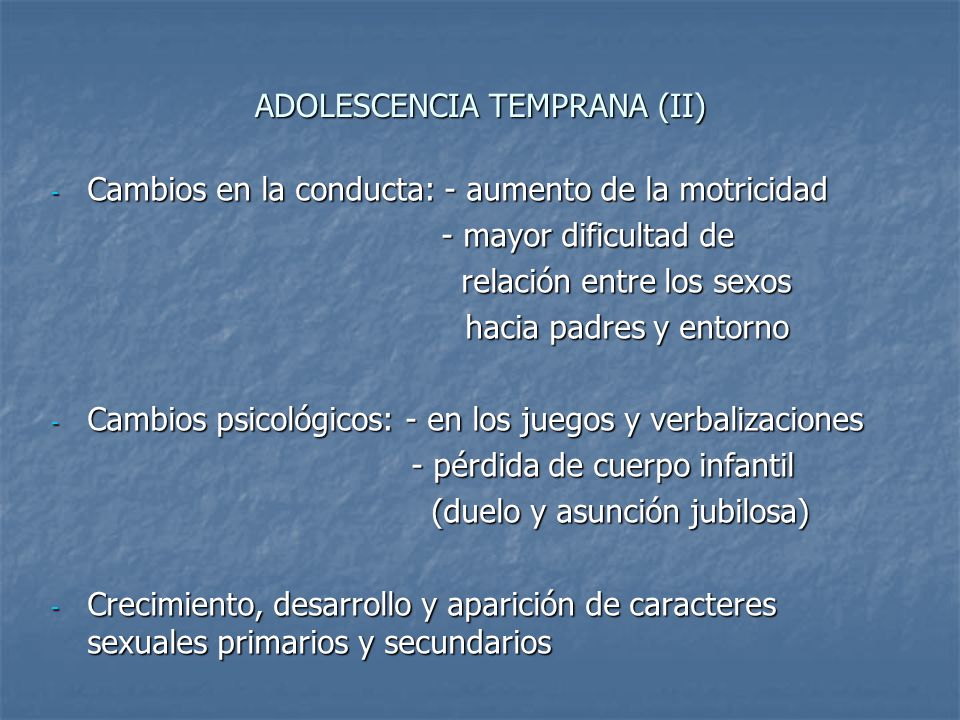 ADOLESCENCIA TEMPRANA (II)

- Cambios en la conducta: - aumento de la motricidad
- mayor dificultad de relación entre los sexos hacia padres y entorno

- Cambios psicológicos: - en los juegos y verbalizaciones
- pérdida de cuerpo infantil (duelo y asunción jubilosa)

- Crecimiento, desarrollo y aparición de caracteres sexuales primarios y secundarios